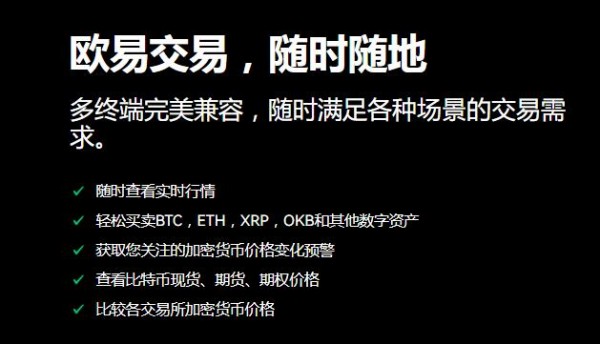 欧易交易，随时随地

多终端完美兼容，随时满足各种场景的交易需求。

✓ 随时查看实时行情
✓ 轻松买卖BTC，ETH，XRP，OKB和其他数字资产
✓ 获取您关注的加密货币价格变化预警
✓ 查看比特币现货、期货、期权价格
✓ 比较各交易所加密货币价格